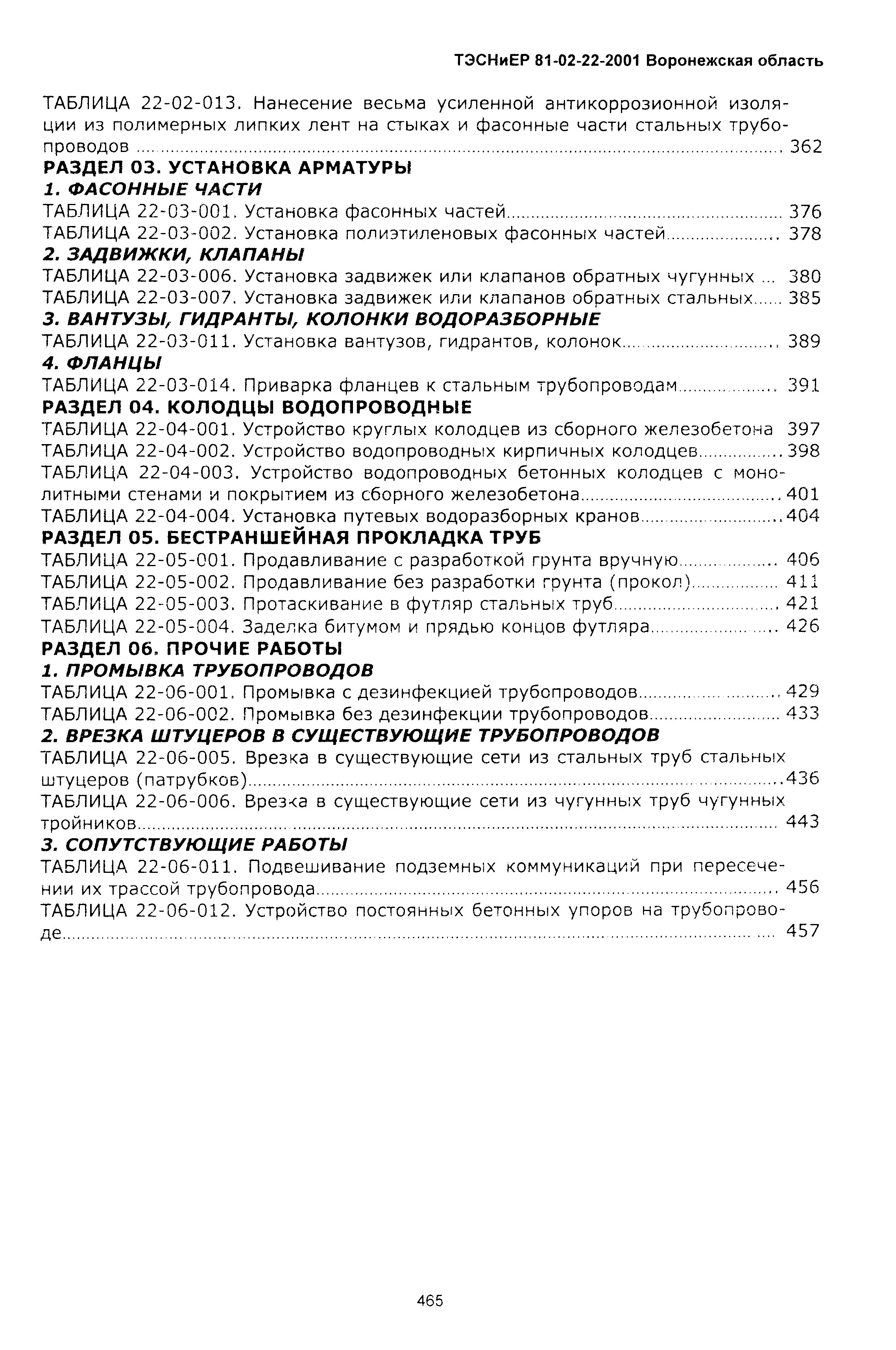 ТЭСНиЕР 81-02-22-2001 Воронежская область

ТАБЛИЦА 22-02-013. Нанесение весьма усиленной антикоррозионной изоляции из полимерных липких лент на стыках и фасонные части стальных трубопроводов ........ 362
РАЗДЕЛ 03. УСТАНОВКА АРМАТУРЫ
1. ФАСОННЫЕ ЧАСТИ
ТАБЛИЦА 22-03-001. Установка фасонных частей........ 376
ТАБЛИЦА 22-03-002. Установка полиэтиленовых фасонных частей........ 378
2. ЗАДВИЖКИ, КЛАПАНЫ
ТАБЛИЦА 22-03-006. Установка задвижек или клапанов обратных чугунных ... 380
ТАБЛИЦА 22-03-007. Установка задвижек или клапанов обратных стальных...... 385
3. ВАНТУЗЫ, ГИДРАНТЫ, КОЛОНКИ ВОДОРАЗБОРНЫЕ
ТАБЛИЦА 22-03-011. Установка вантузов, гидрантов, колонок........ 389
4. ФЛАНЦЫ
ТАБЛИЦА 22-03-014. Приварка фланцев к стальным трубопроводам........ 391
РАЗДЕЛ 04. КОЛОДЦЫ ВОДОПРОВОДНЫЕ
ТАБЛИЦА 22-04-001. Устройство круглых колодцев из сборного железобетона 397
ТАБЛИЦА 22-04-002. Устройство водопроводных кирпичных колодцев........ 398
ТАБЛИЦА 22-04-003. Устройство водопроводных бетонных колодцев с монолитными стенами и покрытием из сборного железобетона........ 401
ТАБЛИЦА 22-04-004. Установка путевых водоразборных кранов........ 404
РАЗДЕЛ 05. БЕСТРАНШЕЙНАЯ ПРОКЛАДКА ТРУБ
ТАБЛИЦА 22-05-001. Продавливание с разработкой грунта вручную........ 406
ТАБЛИЦА 22-05-002. Продавливание без разработки грунта (прокол)........ 411
ТАБЛИЦА 22-05-003. Протаскивание в футляр стальных труб........ 421
ТАБЛИЦА 22-05-004. Заделка битумом и прядью концов футляра........ 426
РАЗДЕЛ 06. ПРОЧИЕ РАБОТЫ
1. ПРОМЫВКА ТРУБОПРОВОДОВ
ТАБЛИЦА 22-06-001. Промывка с дезинфекцией трубопроводов........ 429
ТАБЛИЦА 22-06-002. Промывка без дезинфекции трубопроводов........ 433
2. ВРЕЗКА ШТУЦЕРОВ В СУЩЕСТВУЮЩИЕ ТРУБОПРОВОДОВ
ТАБЛИЦА 22-06-005. Врезка в существующие сети из стальных труб стальных штуцеров (патрубков)........ 436
ТАБЛИЦА 22-06-006. Врезка в существующие сети из чугунных труб чугунных тройников........ 443
3. СОПУТСТВУЮЩИЕ РАБОТЫ
ТАБЛИЦА 22-06-011. Подвешивание подземных коммуникаций при пересечении их трассой трубопровода........ 456
ТАБЛИЦА 22-06-012. Устройство постоянных бетонных упоров на трубопроводе........ 457

465